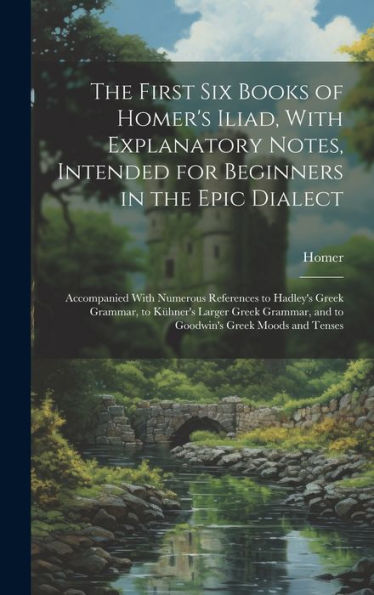 The First Six Books of Homer's Iliad, With Explanatory Notes, Intended for Beginners in the Epic Dialect

Homer

Accompanied With Numerous References to Hadley's Greek Grammar, to Kühner's Larger Greek Grammar, and to Goodwin's Greek Moods and Tenses